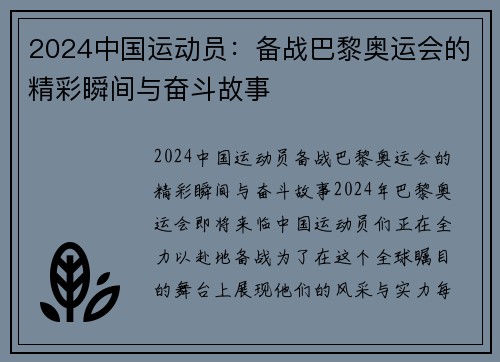 2024中国运动员：备战巴黎奥运会的精彩瞬间与奋斗故事

2024中国运动员备战巴黎奥运会的精彩瞬间与奋斗故事2024年巴黎奥运会即将来临中国运动员们正在全力以赴地备战为了在这个全球瞩目的舞台上展现他们的风采与实力每